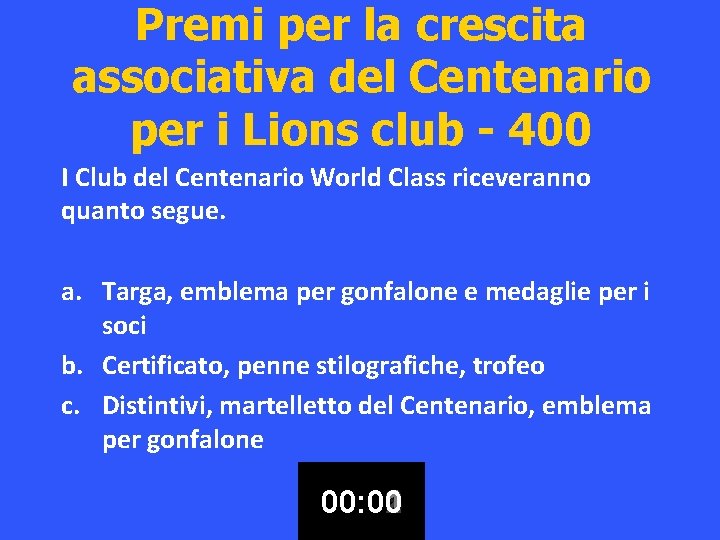 Premi per la crescita associativa del Centenario per i Lions club - 400

I Club del Centenario World Class riceveranno quanto segue.

a. Targa, emblema per gonfalone e medaglie per i soci
b. Certificato, penne stilografiche, trofeo
c. Distintivi, martelletto del Centenario, emblema per gonfalone

00:00